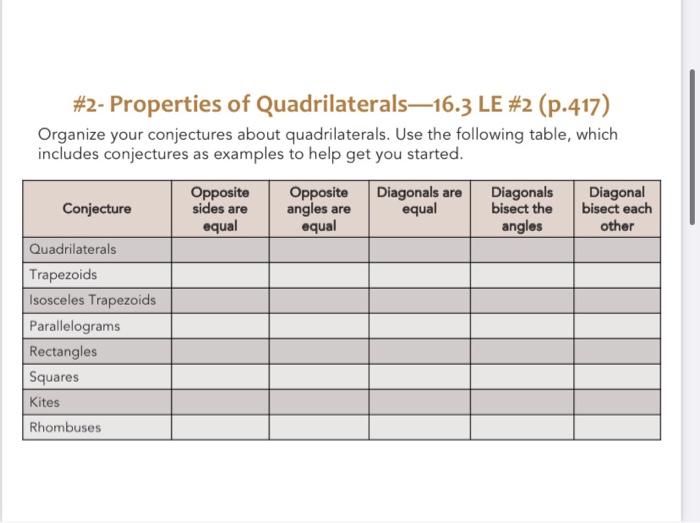 #2- Properties of Quadrilaterals—16.3 LE #2 (p.417)

Organize your conjectures about quadrilaterals. Use the following table, which includes conjectures as examples to help get you started.

| Conjecture | Opposite sides are equal | Opposite angles are equal | Diagonals are equal | Diagonals bisect the angles | Diagonal bisect each other |
|---|---|---|---|---|---|
| Quadrilaterals | | | | | |
| Trapezoids | | | | | |
| Isosceles Trapezoids | | | | | |
| Parallelograms | | | | | |
| Rectangles | | | | | |
| Squares | | | | | |
| Kites | | | | | |
| Rhombuses | | | | | |